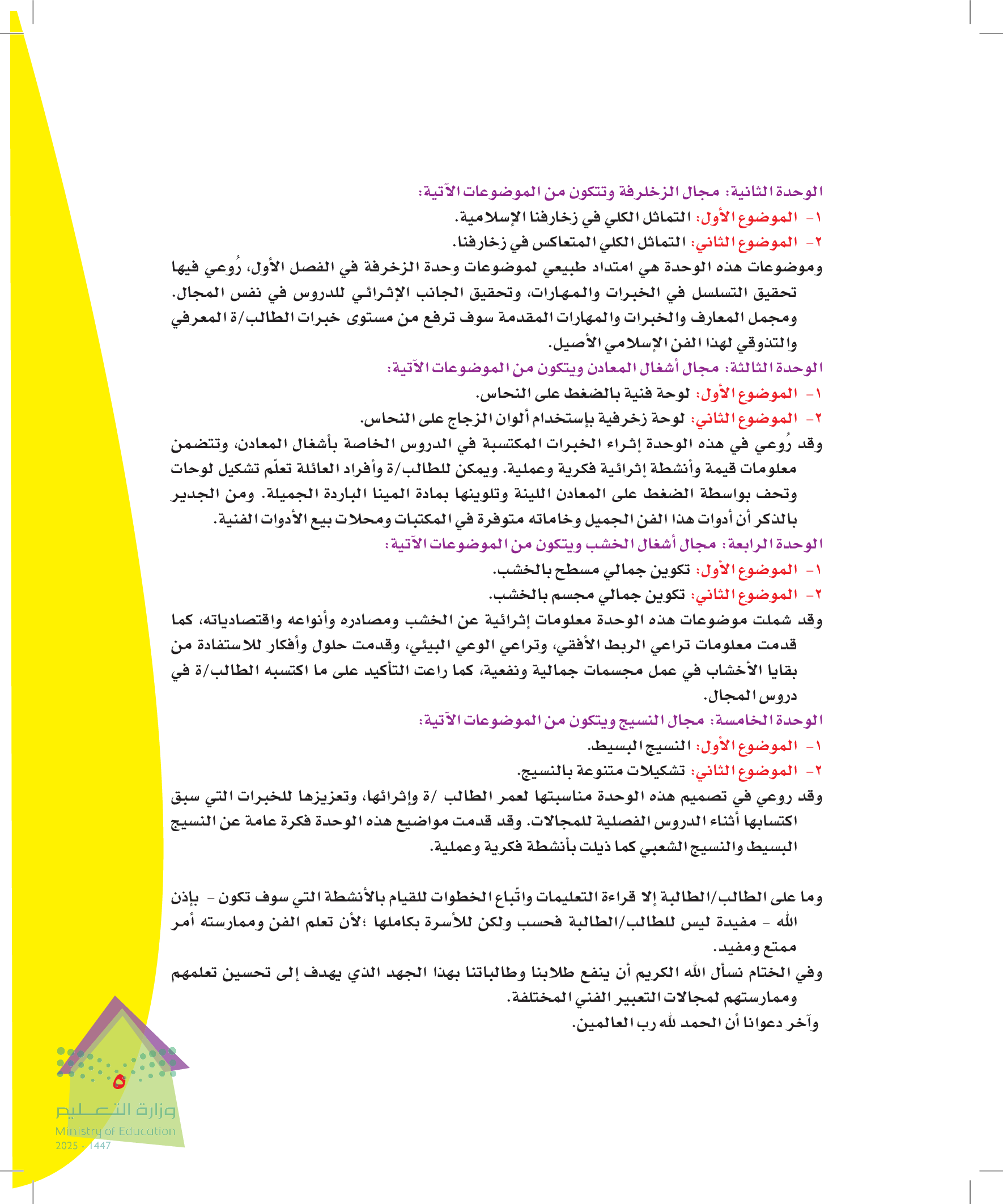 الوحدة الثانية: مجال الزخلرفة وتتكون من الموضوعات الآتية:

١- الموضوع الأول: التماثل الكلي في زخارفنا الإسلامية.

٢- الموضوع الثاني: التماثل الكلي المتعاكس في زخارفنا.

وموضوعات هذه الوحدة هي امتداد طبيعي لموضوعات وحدة الزخرفة في الفصل الأول، رُوعي فيها تحقيق التسلسل في الخبرات والمهارات، وتحقيق الجانب الإثرائي للدروس في نفس المجال. ومجمل المعارف والخبرات والمهارات المقدمة سوف ترفع من مستوى خبرات الطالب/ة المعرفي والتذوقي لهذا الفن الإسلامي الأصيل.

الوحدة الثالثة: مجال أشغال المعادن ويتكون من الموضوعات الآتية:

١- الموضوع الأول: لوحة فنية بالضغط على النحاس.

٢- الموضوع الثاني: لوحة زخرفية بإستخدام ألوان الزجاج على النحاس.

وقد رُوعي في هذه الوحدة إثراء الخبرات المكتسبة في الدروس الخاصة بأشغال المعادن، وتتضمن معلومات قيمة وأنشطة إثرائية فكرية وعملية. ويمكن للطالب/ة وأفراد العائلة تعلّم تشكيل لوحات وتحف بواسطة الضغط على المعادن اللينة وتلوينها بمادة المينا الباردة الجميلة. ومن الجدير بالذكر أن أدوات هذا الفن الجميل وخاماته متوفرة في المكتبات ومحلات بيع الأدوات الفنية.

الوحدة الرابعة: مجال أشغال الخشب ويتكون من الموضوعات الآتية:

١- الموضوع الأول: تكوين جمالي مسطح بالخشب.

٢- الموضوع الثاني: تكوين جمالي مجسم بالخشب.

وقد شملت موضوعات هذه الوحدة معلومات إثرائية عن الخشب ومصادره وأنواعه واقتصادياته، كما قدمت معلومات تراعي الربط الأفقي، وتراعي الوعي البيئي، وقدمت حلول وأفكار للاستفادة من بقايا الأخشاب في عمل مجسمات جمالية ونفعية، كما راعت التأكيد على ما اكتسبه الطالب/ة في دروس المجال.

الوحدة الخامسة: مجال النسيج ويتكون من الموضوعات الآتية:

١- الموضوع الأول: النسيج البسيط.

٢- الموضوع الثاني: تشكيلات متنوعة بالنسيج.

وقد روعي في تصميم هذه الوحدة مناسبتها لعمر الطالب /ة وإثرائها، وتعزيزها للخبرات التي سبق اكتسابها أثناء الدروس الفصلية للمجالات. وقد قدمت مواضيع هذه الوحدة فكرة عامة عن النسيج البسيط والنسيج الشعبي كما ذيلت بأنشطة فكرية وعملية.

وما على الطالب/الطالبة إلا قراءة التعليمات واتّباع الخطوات للقيام بالأنشطة التي سوف تكون - بإذن الله - مفيدة ليس للطالب/الطالبة فحسب ولكن للأسرة بكاملها ؛لأن تعلم الفن وممارسته أمر ممتع ومفيد.

وفي الختام نسأل الله الكريم أن ينفع طلابنا وطالباتنا بهذا الجهد الذي يهدف إلى تحسين تعلمهم وممارستهم لمجالات التعبير الفني المختلفة.

وآخر دعوانا أن الحمد لله رب العالمين.

٥

وزارة التعليم
Ministry of Education
2025 - 1447